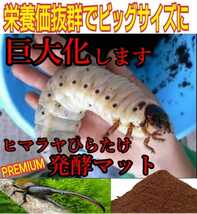 栄養価抜群でビッグサイズに

巨大化します

ヒマラヤひらたけ

PREMIUM

発酵マット